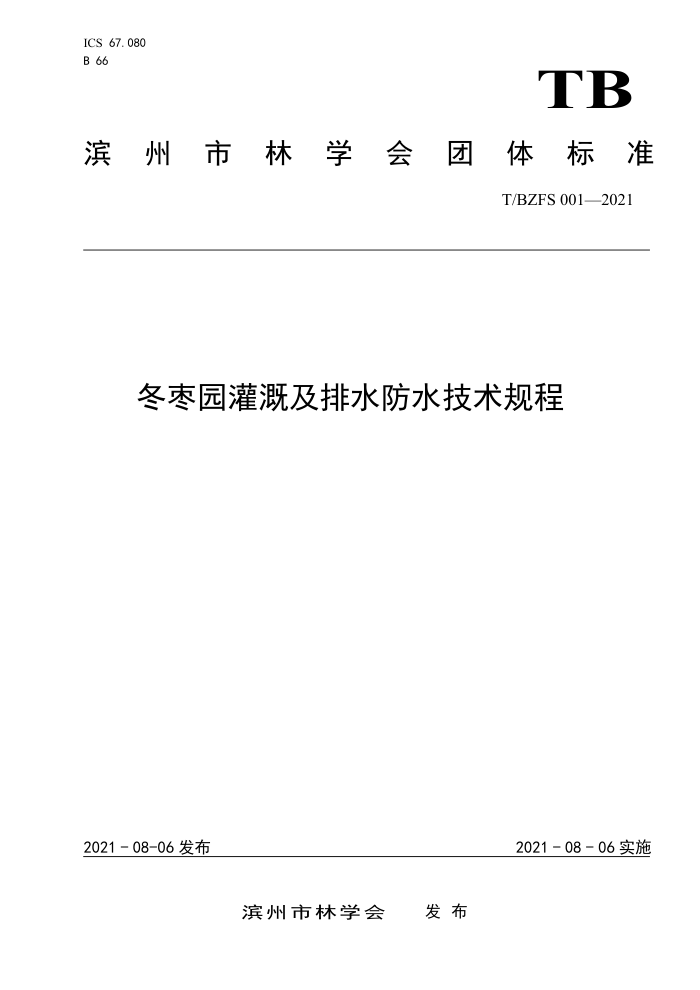 ICS 67.080
B 66

TB

滨州市林学会团体标准

T/BZFS 001—2021

冬枣园灌溉及排水防水技术规程

2021 - 08-06 发布

2021 - 08 - 06 实施

滨州市林学会　发布